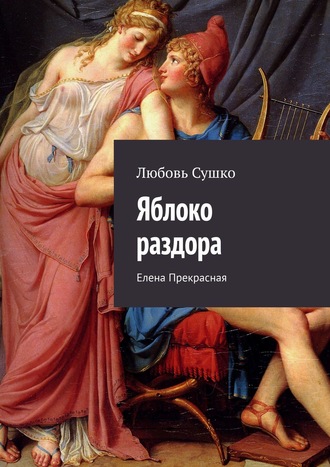 Любовь Сушко

Яблоко раздора

Елена Прекрасная